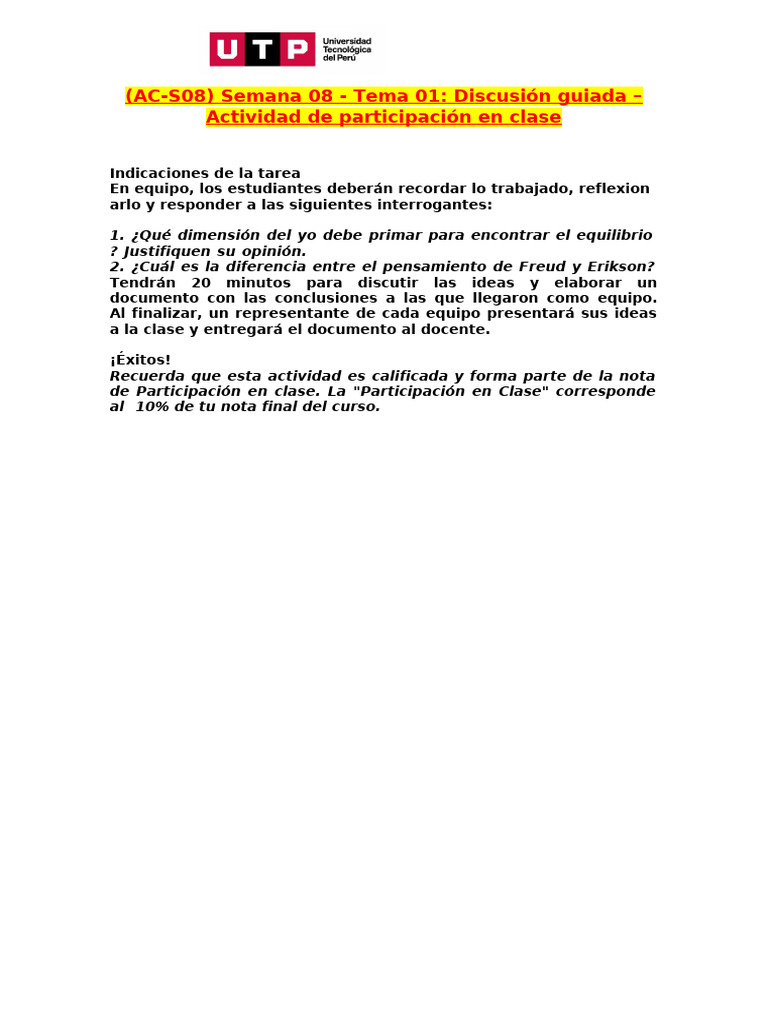 UTP Universidad Tecnológica del Perú

(AC-S08) Semana 08 - Tema 01: Discusión guiada – Actividad de participación en clase

Indicaciones de la tarea
En equipo, los estudiantes deberán recordar lo trabajado, reflexion arlo y responder a las siguientes interrogantes:

1. ¿Qué dimensión del yo debe primar para encontrar el equilibrio ? Justifiquen su opinión.
2. ¿Cuál es la diferencia entre el pensamiento de Freud y Erikson?
Tendrán 20 minutos para discutir las ideas y elaborar un documento con las conclusiones a las que llegaron como equipo. Al finalizar, un representante de cada equipo presentará sus ideas a la clase y entregará el documento al docente.

¡Éxitos!
Recuerda que esta actividad es calificada y forma parte de la nota de Participación en clase. La "Participación en Clase" corresponde al 10% de tu nota final del curso.